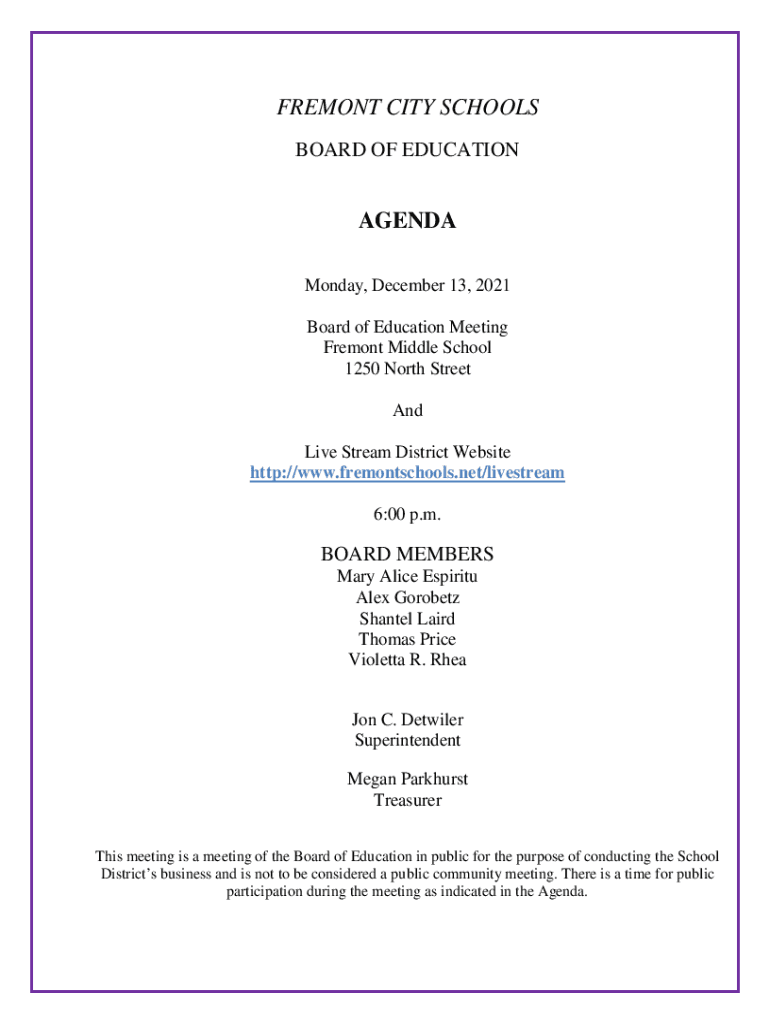 FREMONT CITY SCHOOLS
BOARD OF EDUCATION

AGENDA

Monday, December 13, 2021

Board of Education Meeting
Fremont Middle School
1250 North Street

And

Live Stream District Website
http://www.fremontschools.net/livestream

6:00 p.m.

BOARD MEMBERS
Mary Alice Espiritu
Alex Gorobetz
Shantel Laird
Thomas Price
Violetta R. Rhea

Jon C. Detwiler
Superintendent

Megan Parkhurst
Treasurer

This meeting is a meeting of the Board of Education in public for the purpose of conducting the School District's business and is not to be considered a public community meeting. There is a time for public participation during the meeting as indicated in the Agenda.